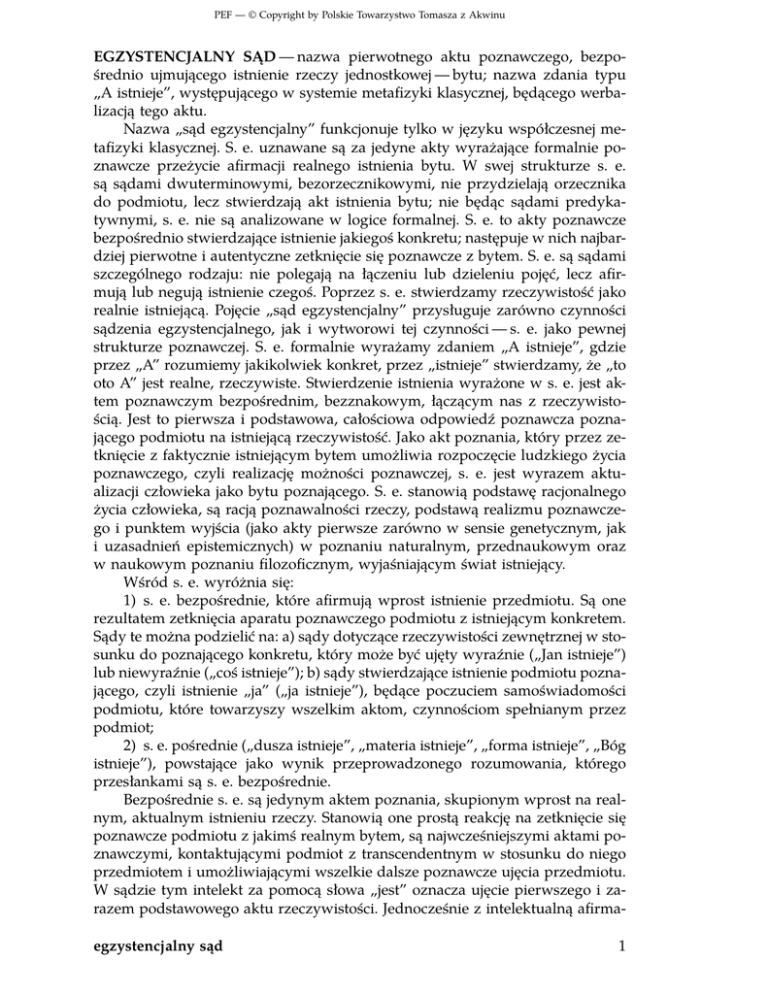 PEF — © Copyright by Polskie Towarzystwo Tomasza z Akwinu

EGZYSTENCJALNY SĄD — nazwa pierwotnego aktu poznawczego, bezpośrednio ujmującego istnienie rzeczy jednostkowej — bytu; nazwa zdania typu „A istnieje", występującego w systemie metafizyki klasycznej, będącego werbalizacją tego aktu.

Nazwa „sąd egzystencjalny" funkcjonuje tylko w języku współczesnej metafizyki klasycznej. S. e. uznawane są za jedyne akty wyrażające formalnie poznawcze przeżycie afirmacji realnego istnienia bytu. W swej strukturze s. e. są sądami dwuterminowymi, bezorzecznikowymi, nie przydzielają orzecznika do podmiotu, lecz stwierdzają akt istnienia bytu; nie będąc sądami predykatywnymi, s. e. nie są analizowane w logice formalnej. S. e. to akty poznawcze bezpośrednio stwierdzające istnienie jakiegoś konkretu; następuje w nich najbardziej pierwotne i autentyczne zetknięcie się poznawcze z bytem. S. e. są sądami szczególnego rodzaju: nie polegają na łączeniu lub dzieleniu pojęć, lecz afirmują lub negują istnienie czegoś. Poprzez s. e. stwierdzamy rzeczywistość jako realnie istniejącą. Pojęcie „sąd egzystencjalny" przysługuje zarówno czynności sądzenia egzystencjalnego, jak i wytworowi tej czynności — s. e. jako pewnej strukturze poznawczej. S. e. formalnie wyrażamy zdaniem „A istnieje", gdzie przez „A" rozumiemy jakikolwiek konkret, przez „istnieje" stwierdzamy, że „to oto A" jest realne, rzeczywiste. Stwierdzenie istnienia wyrażone w s. e. jest aktem poznawczym bezpośrednim, bezznakowym, łączącym nas z rzeczywistością. Jest to pierwsza i podstawowa, całościowa odpowiedź poznawcza poznającego podmiotu na istniejącą rzeczywistość. Jako akt poznania, który przez zetknięcie z faktycznie istniejącym bytem umożliwia rozpoczęcie ludzkiego życia poznawczego, czyli realizację możności poznawczej, s. e. jest wyrazem aktualizacji człowieka jako bytu poznającego. S. e. stanowią podstawę racjonalnego życia człowieka, są racją poznawalności rzeczy, podstawą realizmu poznawczego i punktem wyjścia (jako akty pierwsze zarówno w sensie genetycznym, jak i uzasadnień epistemicznych) w poznaniu naturalnym, przednaukowym oraz w naukowym poznaniu filozoficznym, wyjaśniającym świat istniejący.

Wśród s. e. wyróżnia się:

1) s. e. bezpośrednie, które afirmują wprost istnienie przedmiotu. Są one rezultatem zetknięcia aparatu poznawczego podmiotu z istniejącym konkretem. Sądy te można podzielić na: a) sądy dotyczące rzeczywistości zewnętrznej w stosunku do poznającego konkretu, który może być ujęty wyraźnie („Jan istnieje") lub niewyraźnie („coś istnieje"); b) sądy stwierdzające istnienie podmiotu poznającego, czyli istnienie „ja" („ja istnieje"), będące poczuciem samoświadomości podmiotu, które towarzyszy wszelkim aktom, czynnościom spełnianym przez podmiot;

2) s. e. pośrednie („dusza istnieje", „materia istnieje", „forma istnieje", „Bóg istnieje"), powstające jako wynik przeprowadzonego rozumowania, którego przesłankami są s. e. bezpośrednie.

Bezpośrednie s. e. są jedynym aktem poznania, skupionym wprost na realnym, aktualnym istnieniu rzeczy. Stanowią one prostą reakcję na zetknięcie się poznawcze podmiotu z jakimś realnym bytem, są najwcześniejszymi aktami poznawczymi, kontaktującymi podmiot z transcendentnym w stosunku do niego przedmiotem i umożliwiającymi wszelkie dalsze poznawcze ujęcia przedmiotu. W sądzie tym intelekt za pomocą słowa „jest" oznacza ujęcie pierwszego i zarazem podstawowego aktu rzeczywistości. Jednocześnie z intelektualną afirma-

egzystencjalny sąd 1